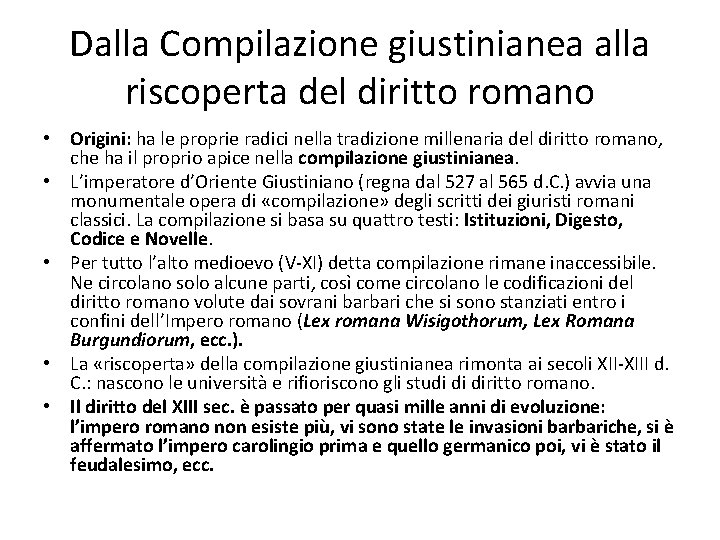 Dalla Compilazione giustinianea alla riscoperta del diritto romano

• Origini: ha le proprie radici nella tradizione millenaria del diritto romano, che ha il proprio apice nella compilazione giustinianea.
• L'imperatore d'Oriente Giustiniano (regna dal 527 al 565 d.C.) avvia una monumentale opera di «compilazione» degli scritti dei giuristi romani classici. La compilazione si basa su quattro testi: Istituzioni, Digesto, Codice e Novelle.
• Per tutto l'alto medioevo (V-XI) detta compilazione rimane inaccessibile. Ne circolano solo alcune parti, così come circolano le codificazioni del diritto romano volute dai sovrani barbari che si sono stanziati entro i confini dell'Impero romano (Lex romana Wisigothorum, Lex Romana Burgundiorum, ecc.).
• La «riscoperta» della compilazione giustinianea rimonta ai secoli XII-XIII d. C.: nascono le università e rifioriscono gli studi di diritto romano.
• Il diritto del XIII sec. è passato per quasi mille anni di evoluzione: l'impero romano non esiste più, vi sono state le invasioni barbariche, si è affermato l'impero carolingio prima e quello germanico poi, vi è stato il feudalesimo, ecc.